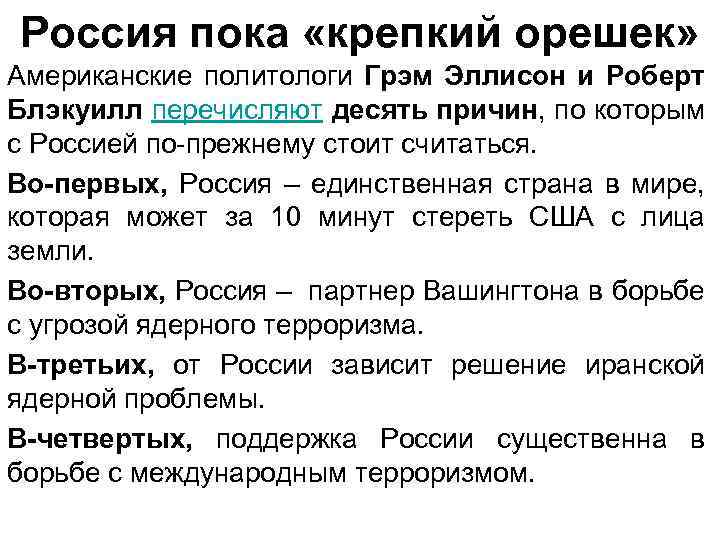 Россия пока «крепкий орешек»

Американские политологи Грэм Эллисон и Роберт Блэкуилл перечисляют десять причин, по которым с Россией по-прежнему стоит считаться.

Во-первых, Россия – единственная страна в мире, которая может за 10 минут стереть США с лица земли.

Во-вторых, Россия – партнер Вашингтона в борьбе с угрозой ядерного терроризма.

В-третьих, от России зависит решение иранской ядерной проблемы.

В-четвертых, поддержка России существенна в борьбе с международным терроризмом.